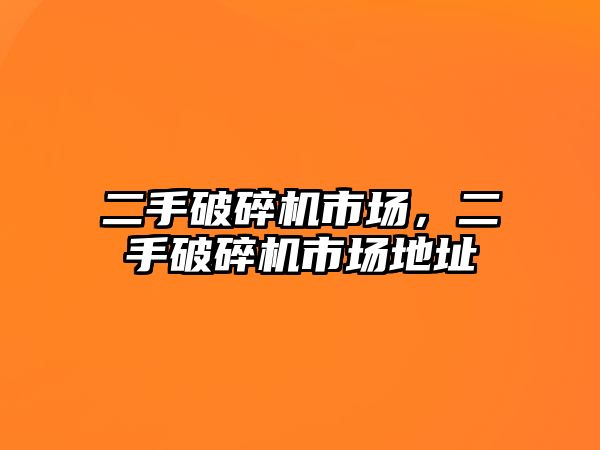 二手破碎机市场，二手破碎机市场地址